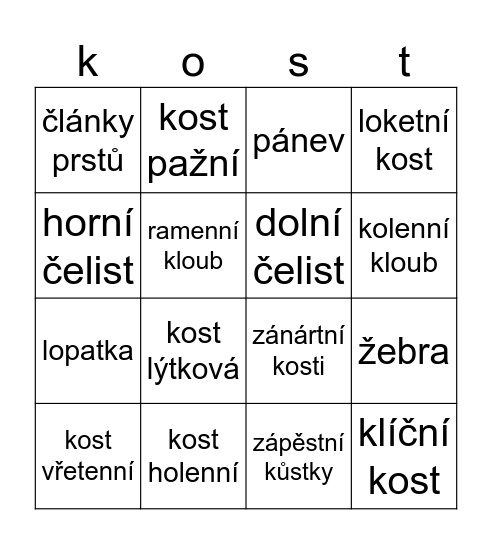 | k | o | s | t |
|---|---|---|---|
| články prstů | kost pažní | pánev | loketní kost |
| horní čelist | ramenní kloub | dolní čelist | kolenní kloub |
| lopatka | kost lýtková | zánártní kosti | žebra |
| kost vřetenní | kost holenní | zápěstní kůstky | klíční kost |